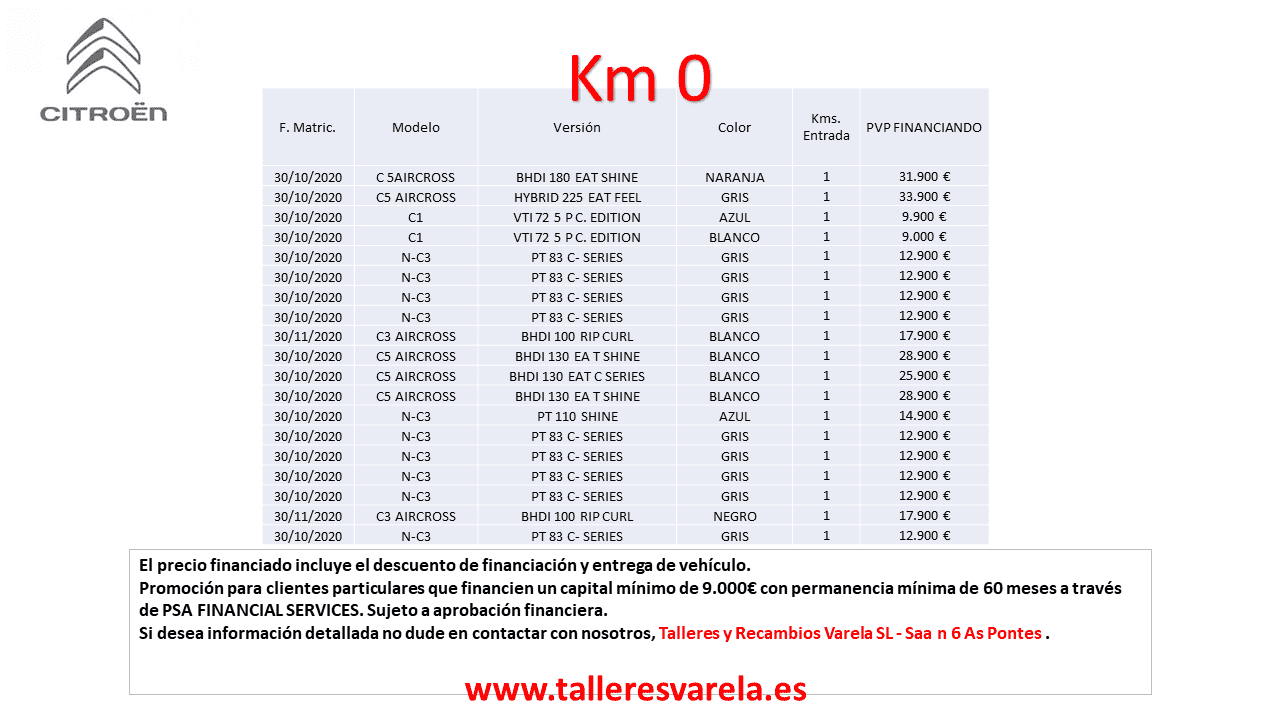 CITROËN

Km 0

| F. Matric. | Modelo | Versión | Color | Kms. Entrada | PVP FINANCIANDO |
|---|---|---|---|---|---|
| 30/10/2020 | C 5AIRCROSS | BHDI 180 EAT SHINE | NARANJA | 1 | 31.900 € |
| 30/10/2020 | C5 AIRCROSS | HYBRID 225 EAT FEEL | GRIS | 1 | 33.900 € |
| 30/10/2020 | C1 | VTI 72 5 P C. EDITION | AZUL | 1 | 9.900 € |
| 30/10/2020 | C1 | VTI 72 5 P C. EDITION | BLANCO | 1 | 9.000 € |
| 30/10/2020 | N-C3 | PT 83 C- SERIES | GRIS | 1 | 12.900 € |
| 30/10/2020 | N-C3 | PT 83 C- SERIES | GRIS | 1 | 12.900 € |
| 30/10/2020 | N-C3 | PT 83 C- SERIES | GRIS | 1 | 12.900 € |
| 30/10/2020 | N-C3 | PT 83 C- SERIES | GRIS | 1 | 12.900 € |
| 30/11/2020 | C3 AIRCROSS | BHDI 100 RIP CURL | BLANCO | 1 | 17.900 € |
| 30/10/2020 | C5 AIRCROSS | BHDI 130 EA T SHINE | BLANCO | 1 | 28.900 € |
| 30/10/2020 | C5 AIRCROSS | BHDI 130 EAT C SERIES | BLANCO | 1 | 25.900 € |
| 30/10/2020 | C5 AIRCROSS | BHDI 130 EA T SHINE | BLANCO | 1 | 28.900 € |
| 30/10/2020 | N-C3 | PT 110 SHINE | AZUL | 1 | 14.900 € |
| 30/10/2020 | N-C3 | PT 83 C- SERIES | GRIS | 1 | 12.900 € |
| 30/10/2020 | N-C3 | PT 83 C- SERIES | GRIS | 1 | 12.900 € |
| 30/10/2020 | N-C3 | PT 83 C- SERIES | GRIS | 1 | 12.900 € |
| 30/10/2020 | N-C3 | PT 83 C- SERIES | GRIS | 1 | 12.900 € |
| 30/11/2020 | C3 AIRCROSS | BHDI 100 RIP CURL | NEGRO | 1 | 17.900 € |
| 30/10/2020 | N-C3 | PT 83 C- SERIES | GRIS | 1 | 12.900 € |

El precio financiado incluye el descuento de financiación y entrega de vehículo.
Promoción para clientes particulares que financien un capital mínimo de 9.000€ con permanencia mínima de 60 meses a través de PSA FINANCIAL SERVICES. Sujeto a aprobación financiera.
Si desea información detallada no dude en contactar con nosotros, Talleres y Recambios Varela SL - Saa n 6 As Pontes .

www.talleresvarela.es